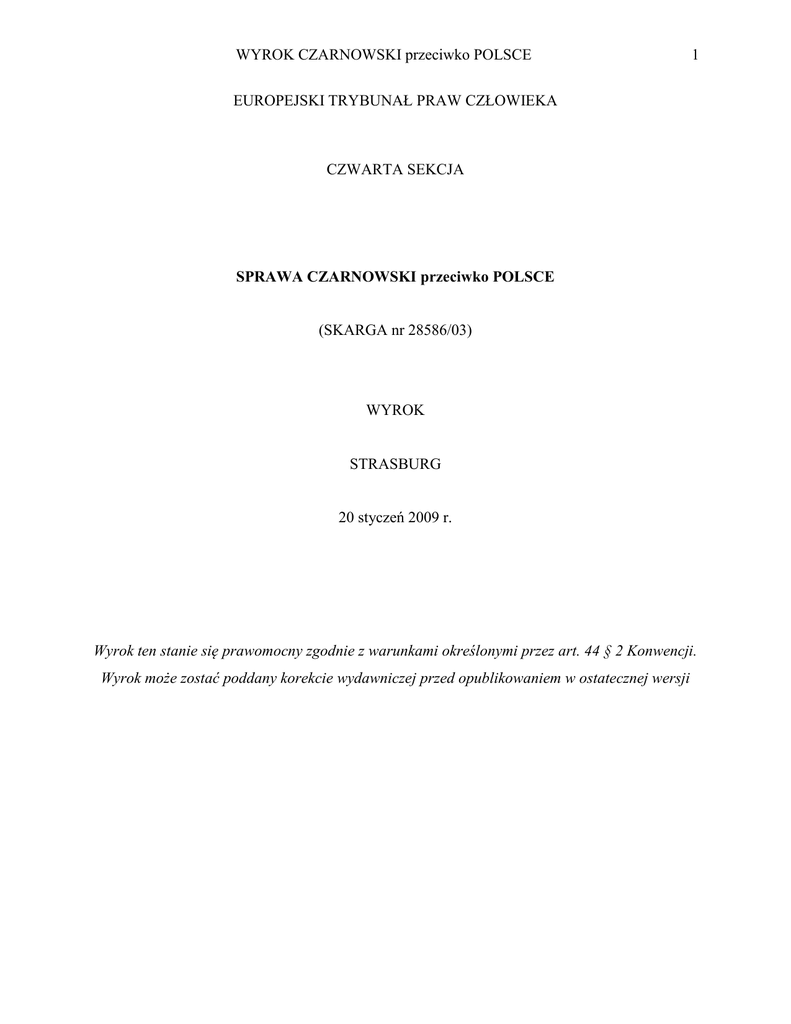 WYROK CZARNOWSKI przeciwko POLSCE 1

EUROPEJSKI TRYBUNAŁ PRAW CZŁOWIEKA

CZWARTA SEKCJA

SPRAWA CZARNOWSKI przeciwko POLSCE

(SKARGA nr 28586/03)

WYROK

STRASBURG

20 styczeń 2009 r.

Wyrok ten stanie się prawomocny zgodnie z warunkami określonymi przez art. 44 § 2 Konwencji. Wyrok może zostać poddany korekcie wydawniczej przed opublikowaniem w ostatecznej wersji